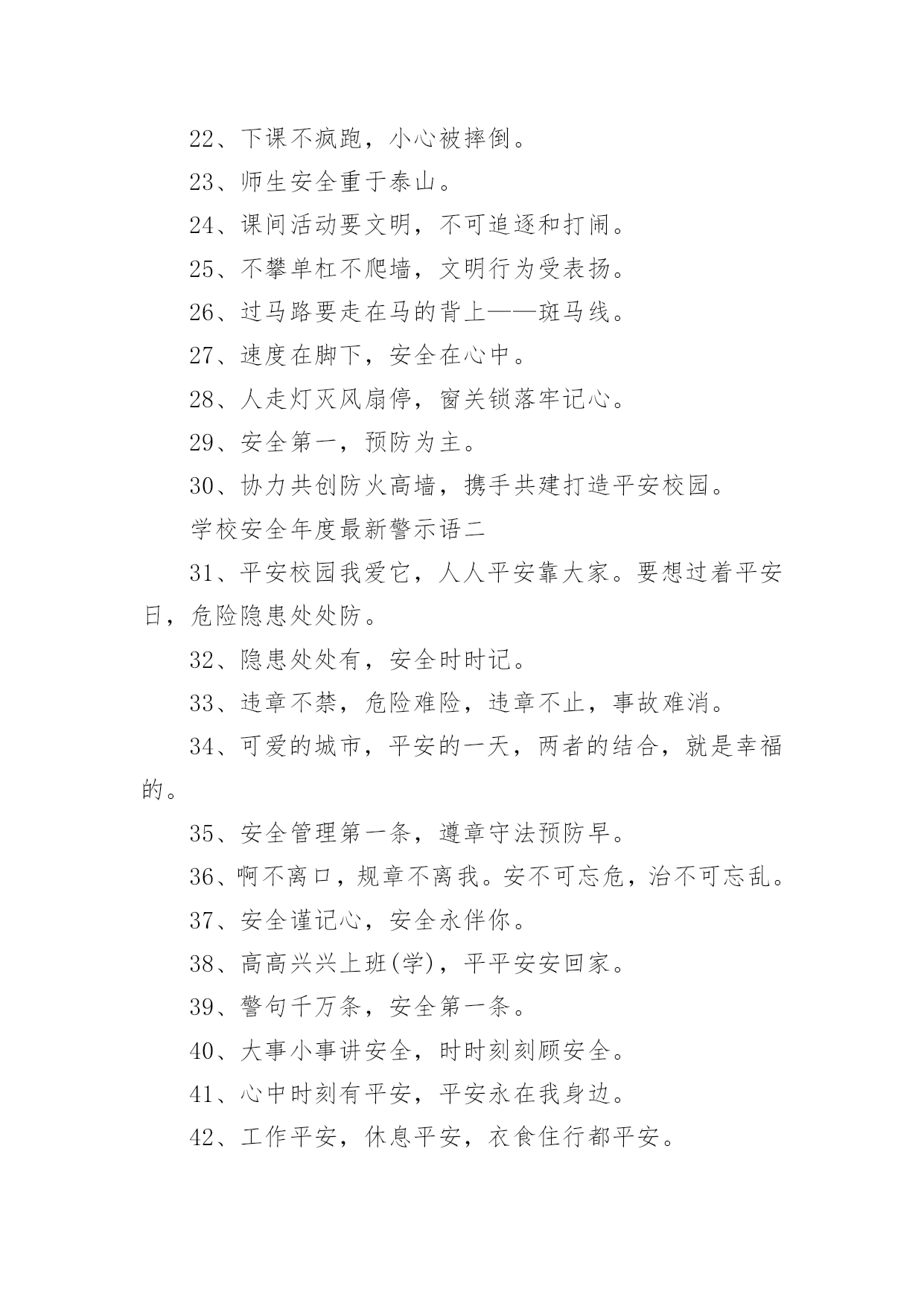 22、下课不疯跑，小心被摔倒。

23、师生安全重于泰山。

24、课间活动要文明，不可追逐和打闹。

25、不攀单杠不爬墙，文明行为受表扬。

26、过马路要走在马的背上——斑马线。

27、速度在脚下，安全在心中。

28、人走灯灭风扇停，窗关锁落牢记心。

29、安全第一，预防为主。

30、协力共创防火高墙，携手共建打造平安校园。

学校安全年度最新警示语二

31、平安校园我爱它，人人平安靠大家。要想过着平安日，危险隐患处处防。

32、隐患处处有，安全时时记。

33、违章不禁，危险难险，违章不止，事故难消。

34、可爱的城市，平安的一天，两者的结合，就是幸福的。

35、安全管理第一条，遵章守法预防早。

36、啊不离口，规章不离我。安不可忘危，治不可忘乱。

37、安全谨记心，安全永伴你。

38、高高兴兴上班(学)，平平安安回家。

39、警句千万条，安全第一条。

40、大事小事讲安全，时时刻刻顾安全。

41、心中时刻有平安，平安永在我身边。

42、工作平安，休息平安，衣食住行都平安。